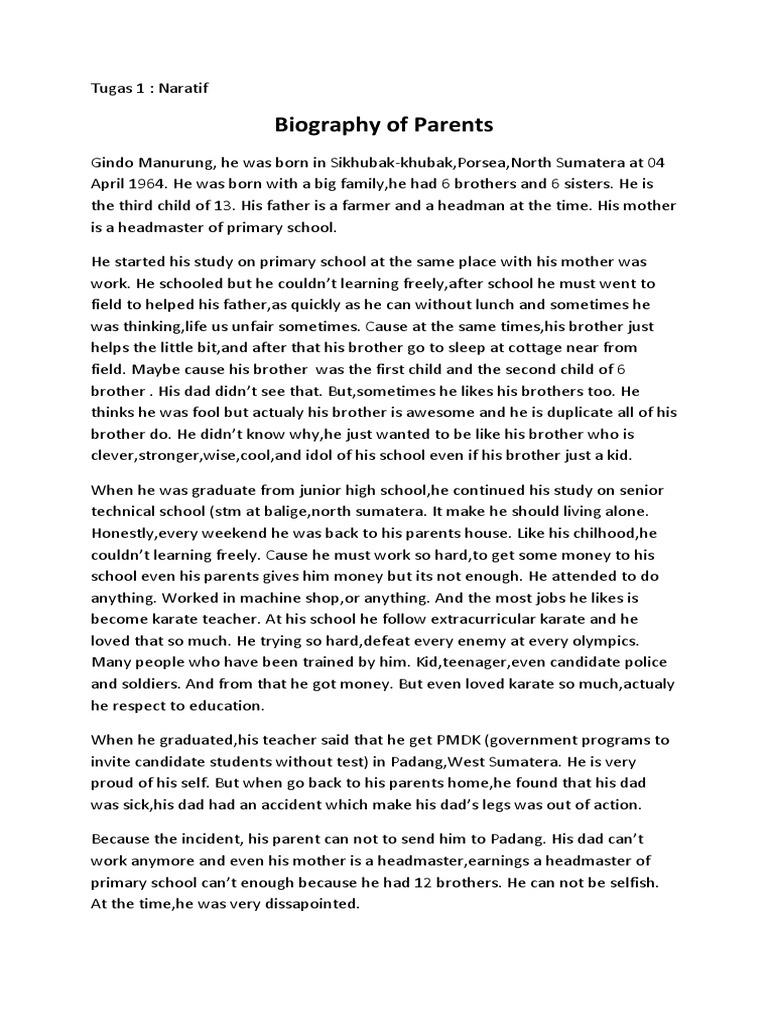 Tugas 1 : Naratif

Biography of Parents

Gindo Manurung, he was born in Sikhubak-khubak,Porsea,North Sumatera at 04 April 1964. He was born with a big family,he had 6 brothers and 6 sisters. He is the third child of 13. His father is a farmer and a headman at the time. His mother is a headmaster of primary school.

He started his study on primary school at the same place with his mother was work. He schooled but he couldn't learning freely,after school he must went to field to helped his father,as quickly as he can without lunch and sometimes he was thinking,life us unfair sometimes. Cause at the same times,his brother just helps the little bit,and after that his brother go to sleep at cottage near from field. Maybe cause his brother was the first child and the second child of 6 brother . His dad didn't see that. But,sometimes he likes his brothers too. He thinks he was fool but actualy his brother is awesome and he is duplicate all of his brother do. He didn't know why,he just wanted to be like his brother who is clever,stronger,wise,cool,and idol of his school even if his brother just a kid.

When he was graduate from junior high school,he continued his study on senior technical school (stm at balige,north sumatera. It make he should living alone. Honestly,every weekend he was back to his parents house. Like his chilhood,he couldn't learning freely. Cause he must work so hard,to get some money to his school even his parents gives him money but its not enough. He attended to do anything. Worked in machine shop,or anything. And the most jobs he likes is become karate teacher. At his school he follow extracurricular karate and he loved that so much. He trying so hard,defeat every enemy at every olympics. Many people who have been trained by him. Kid,teenager,even candidate police and soldiers. And from that he got money. But even loved karate so much,actualy he respect to education.

When he graduated,his teacher said that he get PMDK (government programs to invite candidate students without test) in Padang,West Sumatera. He is very proud of his self. But when go back to his parents home,he found that his dad was sick,his dad had an accident which make his dad's legs was out of action.

Because the incident, his parent can not to send him to Padang. His dad can't work anymore and even his mother is a headmaster,earnings a headmaster of primary school can't enough because he had 12 brothers. He can not be selfish. At the time,he was very dissapointed.